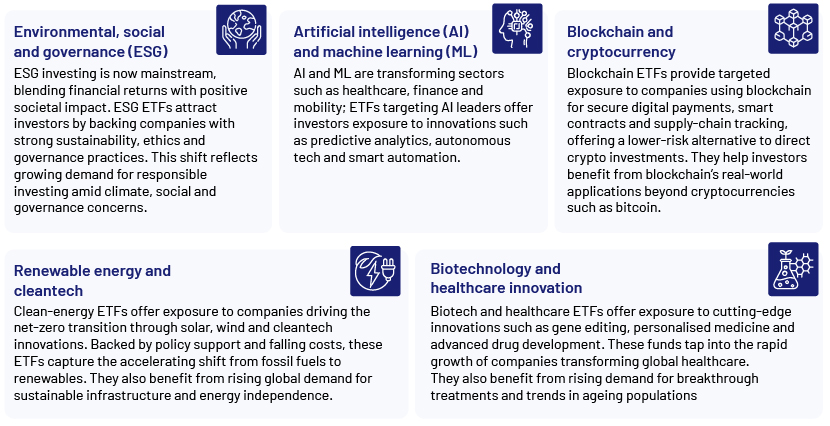 Environmental, social and governance (ESG)

ESG investing is now mainstream, blending financial returns with positive societal impact. ESG ETFs attract investors by backing companies with strong sustainability, ethics and governance practices. This shift reflects growing demand for responsible investing amid climate, social and governance concerns.

Artificial intelligence (AI) and machine learning (ML)

AI and ML are transforming sectors such as healthcare, finance and mobility; ETFs targeting AI leaders offer investors exposure to innovations such as predictive analytics, autonomous tech and smart automation.

Blockchain and cryptocurrency

Blockchain ETFs provide targeted exposure to companies using blockchain for secure digital payments, smart contracts and supply-chain tracking, offering a lower-risk alternative to direct crypto investments. They help investors benefit from blockchain's real-world applications beyond cryptocurrencies such as bitcoin.

Renewable energy and cleantech

Clean-energy ETFs offer exposure to companies driving the net-zero transition through solar, wind and cleantech innovations. Backed by policy support and falling costs, these ETFs capture the accelerating shift from fossil fuels to renewables. They also benefit from rising global demand for sustainable infrastructure and energy independence.

Biotechnology and healthcare innovation

Biotech and healthcare ETFs offer exposure to cutting-edge innovations such as gene editing, personalised medicine and advanced drug development. These funds tap into the rapid growth of companies transforming global healthcare. They also benefit from rising demand for breakthrough treatments and trends in ageing populations